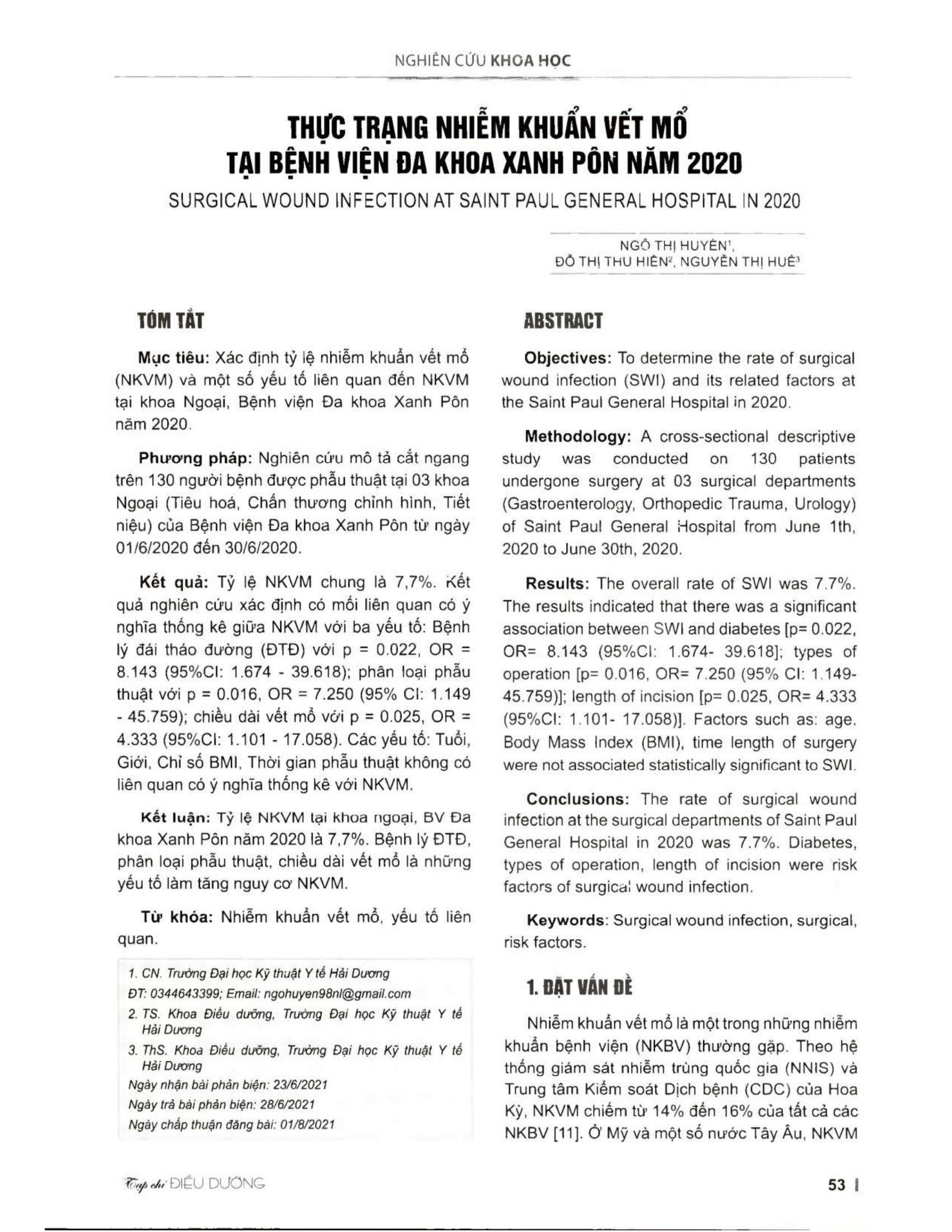 NGHIÊN CỨU KHOA HỌC

THỰC TRẠNG NHIỄM KHUẨN VẾT MỔ TẠI BỆNH VIỆN ĐA KHOA XANH PÔN NĂM 2020

SURGICAL WOUND INFECTION AT SAINT PAUL GENERAL HOSPITAL IN 2020

NGÔ THỊ HUYỀN$^1$, ĐỖ THỊ THU HIỀN$^2$, NGUYỄN THỊ HUẾ$^3$

TÓM TẮT

Mục tiêu: Xác định tỷ lệ nhiễm khuẩn vết mổ (NKVM) và một số yếu tố liên quan đến NKVM tại khoa Ngoại, Bệnh viện Đa khoa Xanh Pôn năm 2020.

Phương pháp: Nghiên cứu mô tả cắt ngang trên 130 người bệnh được phẫu thuật tại 03 khoa Ngoại (Tiêu hoá, Chấn thương chỉnh hình, Tiết niệu) của Bệnh viện Đa khoa Xanh Pôn từ ngày 01/6/2020 đến 30/6/2020.

Kết quả: Tỷ lệ NKVM chung là 7,7%. Kết quả nghiên cứu xác định có mối liên quan có ý nghĩa thống kê giữa NKVM với ba yếu tố: Bệnh lý đái tháo đường (ĐTĐ) với p = 0.022, OR = 8.143 (95%CI: 1.674 - 39.618); phân loại phẫu thuật với p = 0.016, OR = 7.250 (95% CI: 1.149 - 45.759); chiều dài vết mổ với p = 0.025, OR = 4.333 (95%CI: 1.101 - 17.058). Các yếu tố: Tuổi, Giới, Chỉ số BMI, Thời gian phẫu thuật không có liên quan có ý nghĩa thống kê với NKVM.

Kết luận: Tỷ lệ NKVM tại khoa ngoại, BV Đa khoa Xanh Pôn năm 2020 là 7,7%. Bệnh lý ĐTĐ, phân loại phẫu thuật, chiều dài vết mổ là những yếu tố làm tăng nguy cơ NKVM.

Từ khóa: Nhiễm khuẩn vết mổ, yếu tố liên quan.

1. CN. Trường Đại học Kỹ thuật Y tế Hải Dương
ĐT: 0344643399; Email: ngohuyen98nl@gmail.com
2. TS. Khoa Điều dưỡng, Trường Đại học Kỹ thuật Y tế Hải Dương
3. ThS. Khoa Điều dưỡng, Trường Đại học Kỹ thuật Y tế Hải Dương
Ngày nhận bài phản biện: 23/6/2021
Ngày trả bài phản biện: 28/6/2021
Ngày chấp thuận đăng bài: 01/8/2021

ABSTRACT

Objectives: To determine the rate of surgical wound infection (SWI) and its related factors at the Saint Paul General Hospital in 2020.

Methodology: A cross-sectional descriptive study was conducted on 130 patients undergone surgery at 03 surgical departments (Gastroenterology, Orthopedic Trauma, Urology) of Saint Paul General Hospital from June 1th, 2020 to June 30th, 2020.

Results: The overall rate of SWI was 7.7%. The results indicated that there was a significant association between SWI and diabetes [p= 0.022, OR= 8.143 (95%CI: 1.674- 39.618]; types of operation [p= 0.016, OR= 7.250 (95% CI: 1.149- 45.759)]; length of incision [p= 0.025, OR= 4.333 (95%CI: 1.101- 17.058)]. Factors such as: age, Body Mass Index (BMI), time length of surgery were not associated statistically significant to SWI.

Conclusions: The rate of surgical wound infection at the surgical departments of Saint Paul General Hospital in 2020 was 7.7%. Diabetes, types of operation, length of incision were risk factors of surgical wound infection.

Keywords: Surgical wound infection, surgical, risk factors.

1. ĐẶT VẤN ĐỀ

Nhiễm khuẩn vết mổ là một trong những nhiễm khuẩn bệnh viện (NKBV) thường gặp. Theo hệ thống giám sát nhiễm trùng quốc gia (NNIS) và Trung tâm Kiểm soát Dịch bệnh (CDC) của Hoa Kỳ, NKVM chiếm từ 14% đến 16% của tất cả các NKBV [11]. Ở Mỹ và một số nước Tây Âu, NKVM

Tạp chí ĐIỀU DƯỠNG

53